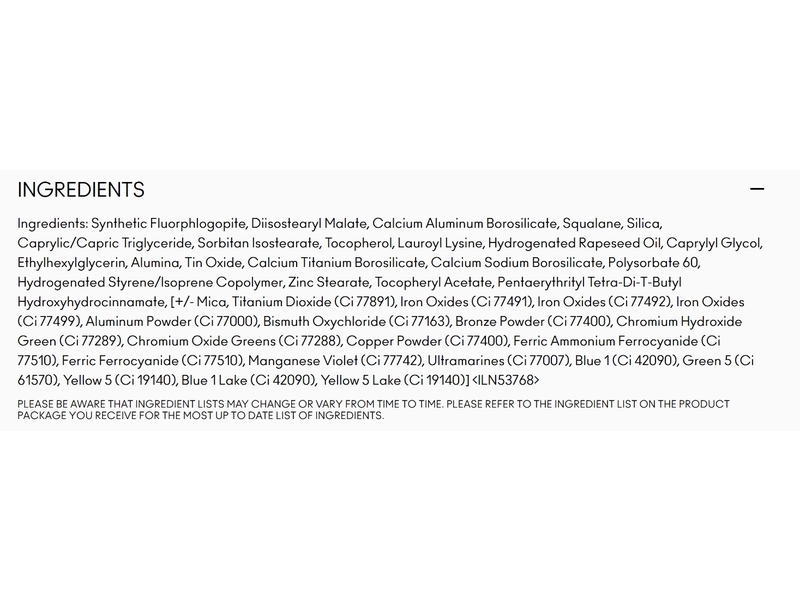 INGREDIENTS

—

Ingredients: Synthetic Fluorphlogopite, Diisostearyl Malate, Calcium Aluminum Borosilicate, Squalane, Silica, Caprylic/Capric Triglyceride, Sorbitan Isostearate, Tocopherol, Lauroyl Lysine, Hydrogenated Rapeseed Oil, Caprylyl Glycol, Ethylhexylglycerin, Alumina, Tin Oxide, Calcium Titanium Borosilicate, Calcium Sodium Borosilicate, Polysorbate 60, Hydrogenated Styrene/Isoprene Copolymer, Zinc Stearate, Tocopheryl Acetate, Pentaerythrityl Tetra-Di-T-Butyl Hydroxyhydrocinnamate, [+/- Mica, Titanium Dioxide (Ci 77891), Iron Oxides (Ci 77491), Iron Oxides (Ci 77492), Iron Oxides (Ci 77499), Aluminum Powder (Ci 77000), Bismuth Oxychloride (Ci 77163), Bronze Powder (Ci 77400), Chromium Hydroxide Green (Ci 77289), Chromium Oxide Greens (Ci 77288), Copper Powder (Ci 77400), Ferric Ammonium Ferrocyanide (Ci 77510), Ferric Ferrocyanide (Ci 77510), Manganese Violet (Ci 77742), Ultramarines (Ci 77007), Blue 1 (Ci 42090), Green 5 (Ci 61570), Yellow 5 (Ci 19140), Blue 1 Lake (Ci 42090), Yellow 5 Lake (Ci 19140)] <ILN53768>

PLEASE BE AWARE THAT INGREDIENT LISTS MAY CHANGE OR VARY FROM TIME TO TIME. PLEASE REFER TO THE INGREDIENT LIST ON THE PRODUCT PACKAGE YOU RECEIVE FOR THE MOST UP TO DATE LIST OF INGREDIENTS.